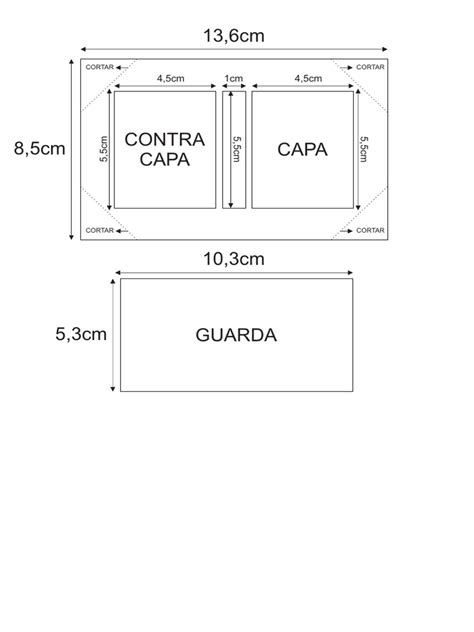 13,6cm

CORTAR

CORTAR

4,5cm

1cm

4,5cm

8,5cm

5,5cm

CONTRA CAPA

5,5cm

CAPA

5,5cm

CORTAR

CORTAR

10,3cm

5,3cm

GUARDA